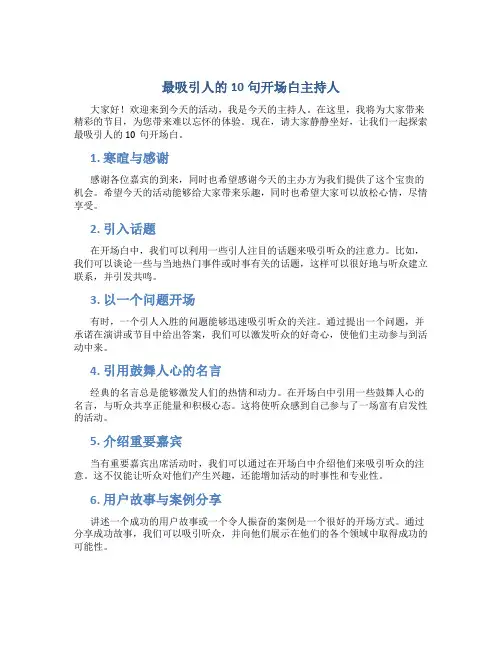 最吸引人的 10 句开场白主持人

大家好！欢迎来到今天的活动，我是今天的主持人。在这里，我将为大家带来精彩的节目，为您带来难以忘怀的体验。现在，请大家静静坐好，让我们一起探索最吸引人的 10 句开场白。

1. 寒暄与感谢

感谢各位嘉宾的到来，同时也希望感谢今天的主办方为我们提供了这个宝贵的机会。希望今天的活动能够给大家带来乐趣，同时也希望大家可以放松心情，尽情享受。

2. 引入话题

在开场白中，我们可以利用一些引人注目的话题来吸引听众的注意力。比如，我们可以谈论一些与当地热门事件或时事有关的话题，这样可以很好地与听众建立联系，并引发共鸣。

3. 以一个问题开场

有时，一个引人入胜的问题能够迅速吸引听众的关注。通过提出一个问题，并承诺在演讲或节目中给出答案，我们可以激发听众的好奇心，使他们主动参与到活动中来。

4. 引用鼓舞人心的名言

经典的名言总是能够激发人们的热情和动力。在开场白中引用一些鼓舞人心的名言，与听众共享正能量和积极心态。这将使听众感到自己参与了一场富有启发性的活动。

5. 介绍重要嘉宾

当有重要嘉宾出席活动时，我们可以通过在开场白中介绍他们来吸引听众的注意。这不仅能让听众对他们产生兴趣，还能增加活动的时事性和专业性。

6. 用户故事与案例分享

讲述一个成功的用户故事或一个令人振奋的案例是一个很好的开场方式。通过分享成功故事，我们可以吸引听众，并向他们展示在他们的各个领域中取得成功的可能性。